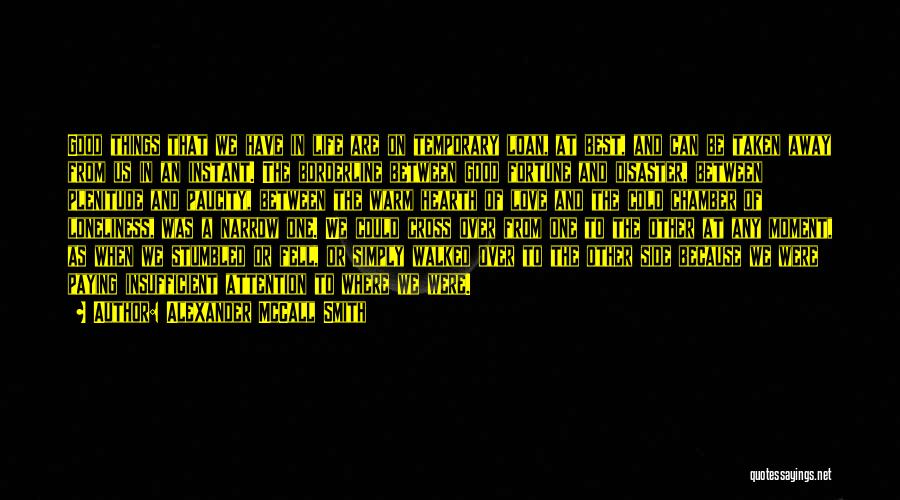 GOOD THINGS THAT WE HAVE IN LIFE ARE ON TEMPORARY LOAN, AT BEST, AND CAN BE TAKEN AWAY FROM US IN AN INSTANT. THE BORDERLINE BETWEEN GOOD FORTUNE AND DISASTER, BETWEEN PLENITUDE AND PAUCITY, BETWEEN THE WARM HEARTH OF LOVE AND THE COLD CHAMBER OF LONELINESS, WAS A NARROW ONE. WE COULD CROSS OVER FROM ONE TO THE OTHER AT ANY MOMENT, AS WHEN WE STUMBLED OR FELL, OR SIMPLY WALKED OVER TO THE OTHER SIDE BECAUSE WE WERE PAYING INSUFFICIENT ATTENTION TO WHERE WE WERE.

AUTHOR: ALEXANDER MCCALL SMITH

quotessayings.net